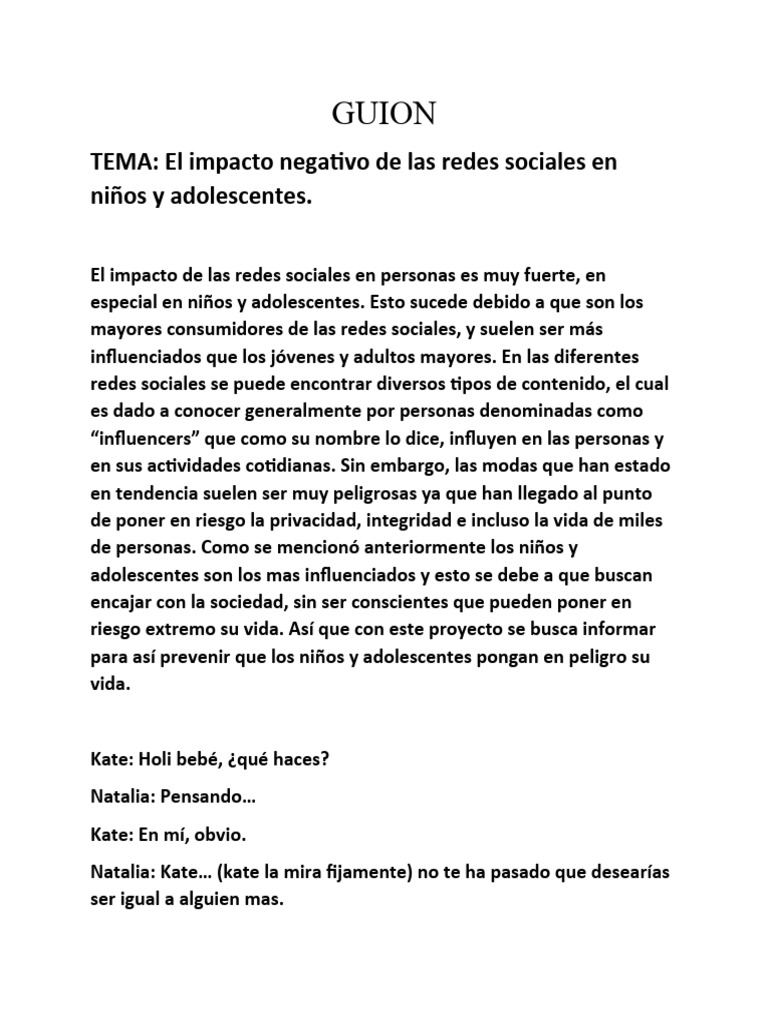 GUION

TEMA: El impacto negativo de las redes sociales en niños y adolescentes.

El impacto de las redes sociales en personas es muy fuerte, en especial en niños y adolescentes. Esto sucede debido a que son los mayores consumidores de las redes sociales, y suelen ser más influenciados que los jóvenes y adultos mayores. En las diferentes redes sociales se puede encontrar diversos tipos de contenido, el cual es dado a conocer generalmente por personas denominadas como “influencers” que como su nombre lo dice, influyen en las personas y en sus actividades cotidianas. Sin embargo, las modas que han estado en tendencia suelen ser muy peligrosas ya que han llegado al punto de poner en riesgo la privacidad, integridad e incluso la vida de miles de personas. Como se mencionó anteriormente los niños y adolescentes son los mas influenciados y esto se debe a que buscan encajar con la sociedad, sin ser conscientes que pueden poner en riesgo extremo su vida. Así que con este proyecto se busca informar para así prevenir que los niños y adolescentes pongan en peligro su vida.

Kate: Holi bebé, ¿qué haces?

Natalia: Pensando…

Kate: En mí, obvio.

Natalia: Kate… (kate la mira fijamente) no te ha pasado que desearías ser igual a alguien mas.